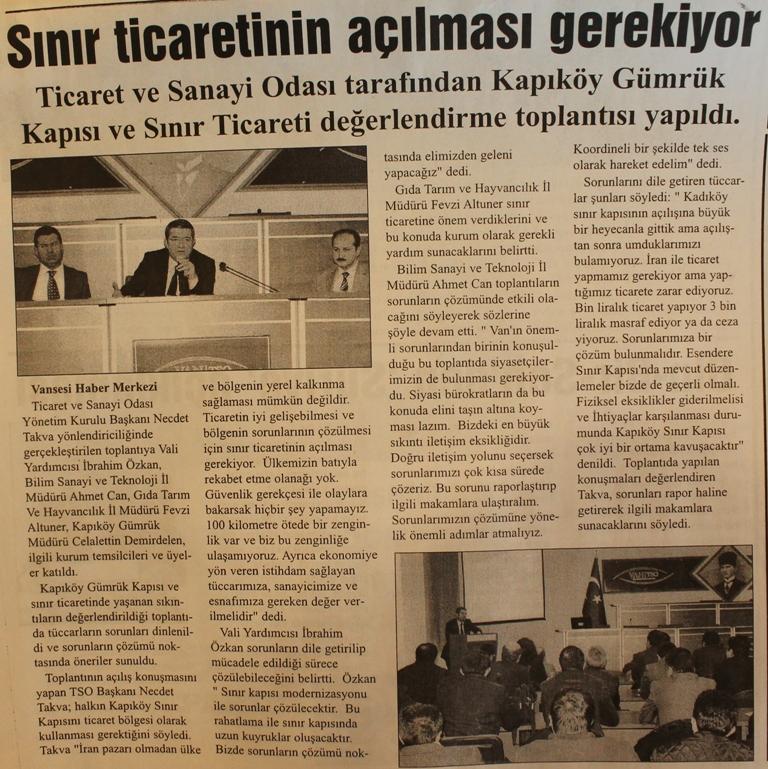 Sınır ticaretinin açılması gerekiyor

Ticaret ve Sanayi Odası tarafından Kapıköy Gümrük Kapısı ve Sınır Ticareti değerlendirme toplantısı yapıldı.

Vansesi Haber Merkezi
Ticaret ve Sanayi Odası Yönetim Kurulu Başkanı Necdet Takva yönlendiriciliğinde gerçekleştirilen toplantıya Vali Yardımcısı İbrahim Özkan, Bilim Sanayi ve Teknoloji İl Müdürü Ahmet Can, Gıda Tarım Ve Hayvancılık İl Müdürü Fevzi Altuner, Kapıköy Gümrük Müdürü Celalettin Demirdelen, ilgili kurum temsilcileri ve üyeler katıldı.

Kapıköy Gümrük Kapısı ve sınır ticaretinde yaşanan sıkıntıların değerlendirildiği toplantıda tüccarların sorunları dinlenildi ve sorunların çözümü noktasında öneriler sunuldu.

Toplantının açılış konuşmasını yapan TSO Başkanı Necdet Takva; halkın Kapıköy Sınır Kapısını ticaret bölgesi olarak kullanması gerektiğini söyledi. Takva "İran pazarı olmadan ülke ve bölgenin yerel kalkınma sağlaması mümkün değildir. Ticaretin iyi gelişebilmesi ve bölgenin sorunlarının çözülmesi için sınır ticaretinin açılması gerekiyor. Ülkemizin batıyla rekabet etme olanağı yok. Güvenlik gerekçesi ile olaylara bakarsak hiçbir şey yapamayız. 100 kilometre ötede bir zenginlik var ve biz bu zenginliğe ulaşamıyoruz. Ayrıca ekonomiye yön veren istihdam sağlayan tüccarımıza, sanayicimize ve esnafımıza gereken değer verilmelidir" dedi.

Vali Yardımcısı İbrahim Özkan sorunların dile getirilip mücadele edildiği sürece çözülebileceğini belirtti. Özkan " Sınır kapısı modernizasyonu ile sorunlar çözülecektir. Bu rahatlama ile sınır kapısında uzun kuyruklar oluşacaktır. Bizde sorunların çözümü noktasında elimizden geleni yapacağız" dedi.

Gıda Tarım ve Hayvancılık İl Müdürü Fevzi Altuner sınır ticaretine önem verdiklerini ve bu konuda kurum olarak gerekli yardım sunacaklarını belirtti.

Bilim Sanayi ve Teknoloji İl Müdürü Ahmet Can toplantıların sorunların çözümünde etkili olacağını söyleyerek sözlerine şöyle devam etti. " Van'ın önemli sorunlarından birinin konuşulduğu bu toplantıda siyasetçilerimizin de bulunması gerekiyordu. Siyasi bürokratların da bu konuda elini taşın altına koyması lazım. Bizdeki en büyük sıkıntı iletişim eksikliğidir. Doğru iletişim yolunu seçersek sorunlarımızı çok kısa sürede çözeriz. Bu sorunu raporlaştırıp ilgili makamlara ulaştıralım. Sorunlarımızın çözümüne yönelik önemli adımlar atmalıyız. Koordineli bir şekilde tek ses olarak hareket edelim" dedi.

Sorunlarını dile getiren tüccarlar şunları söyledi: " Kadıköy sınır kapısının açılışına büyük bir heyecanla gittik ama açılıştan sonra umduklarımızı bulamıyoruz. İran ile ticaret yapmamız gerekiyor ama yaptığımız ticarete zarar ediyoruz. Bin liralık ticaret yapıyor 3 bin liralık masraf ediyor ya da ceza yiyoruz. Sorunlarımıza bir çözüm bulunmalıdır. Esendere Sınır Kapısı'nda mevcut düzenlemeler bizde de geçerli olmalı. Fiziksel eksiklikler giderilmelisi ve İhtiyaçlar karşılanması durumunda Kapıköy Sınır Kapısı çok iyi bir ortama kavuşacaktır" denildi. Toplantıda yapılan konuşmaları değerlendiren Takva, sorunları rapor haline getirerek ilgili makamlara sunacaklarını söyledi.